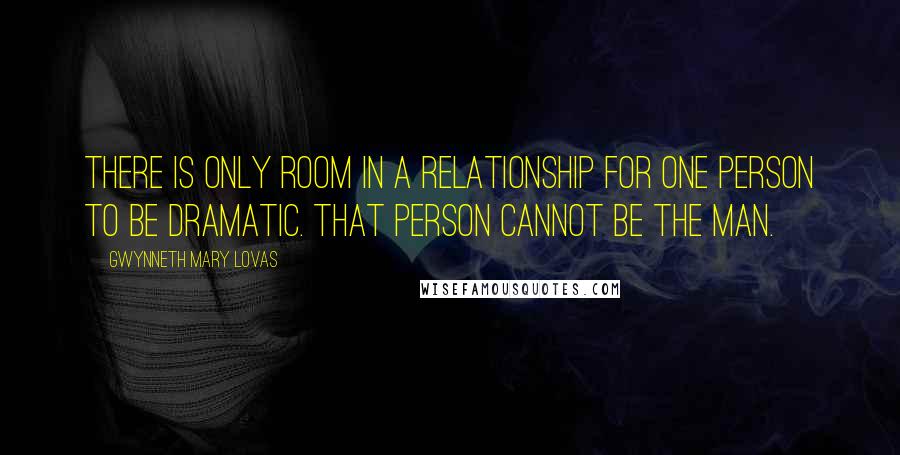 THERE IS ONLY ROOM IN A RELATIONSHIP FOR ONE PERSON TO BE DRAMATIC. THAT PERSON CANNOT BE THE MAN.

GWYNNETH MARY LOVAS

WISEFAMOUSQUOTES.COM